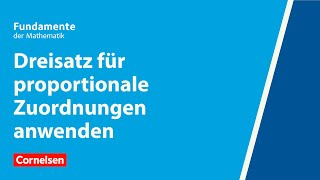 Fundamente
der Mathematik

Dreisatz für proportionale Zuordnungen anwenden

Cornelsen